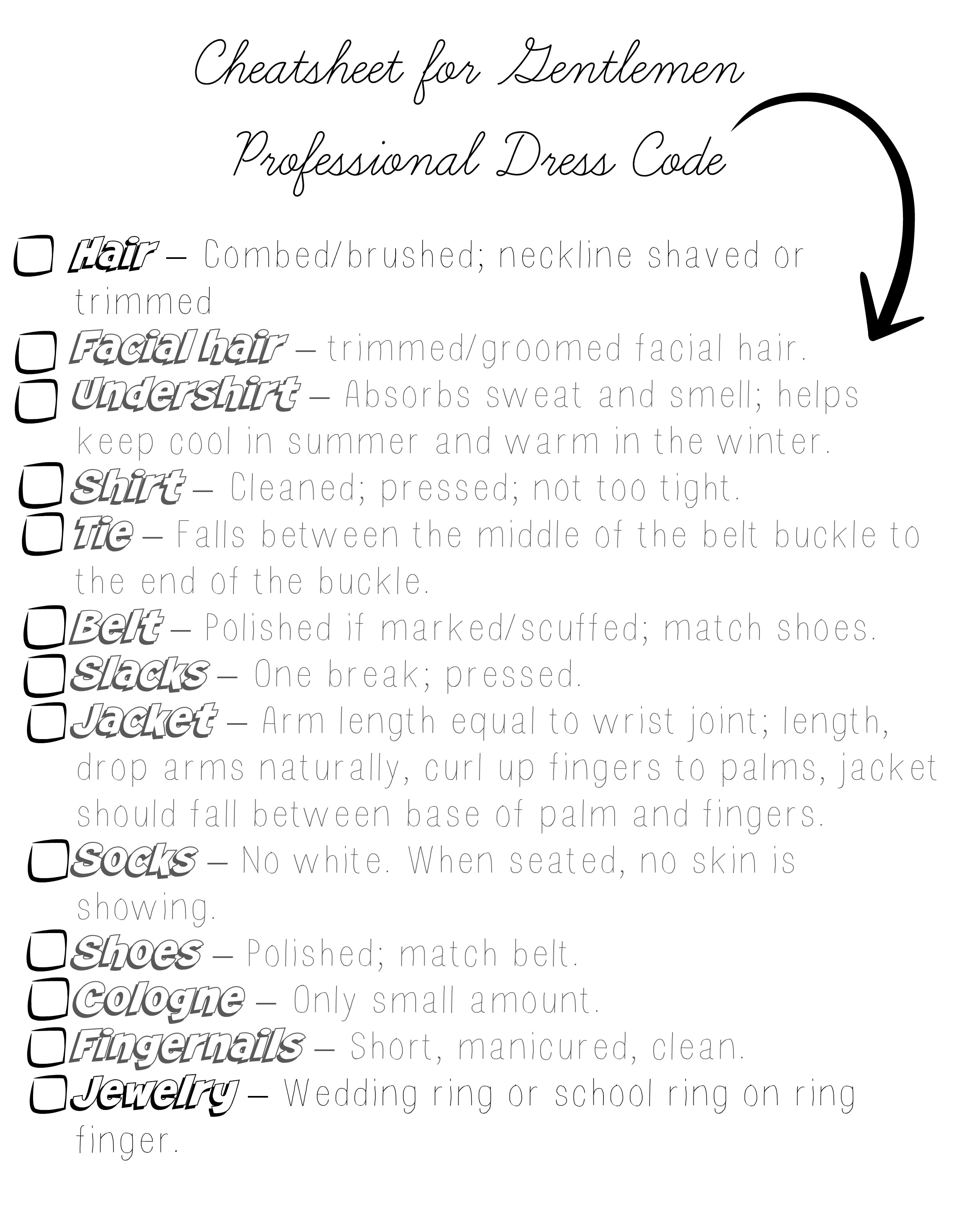 Cheatsheet for Gentlemen
Professional Dress Code

Hair – Combed/brushed; neckline shaved or trimmed
Facial hair – trimmed/groomed facial hair.
Undershirt – Absorbs sweat and smell; helps keep cool in summer and warm in the winter.
Shirt – Cleaned; pressed; not too tight.
Tie – Falls between the middle of the belt buckle to the end of the buckle.
Belt – Polished if marked/scuffed; match shoes.
Slacks – One break; pressed.
Jacket – Arm length equal to wrist joint; length, drop arms naturally, curl up fingers to palms, jacket should fall between base of palm and fingers.
Socks – No white. When seated, no skin is showing.
Shoes – Polished; match belt.
Cologne – Only small amount.
Fingernails – Short, manicured, clean.
Jewelry – Wedding ring or school ring on ring finger.